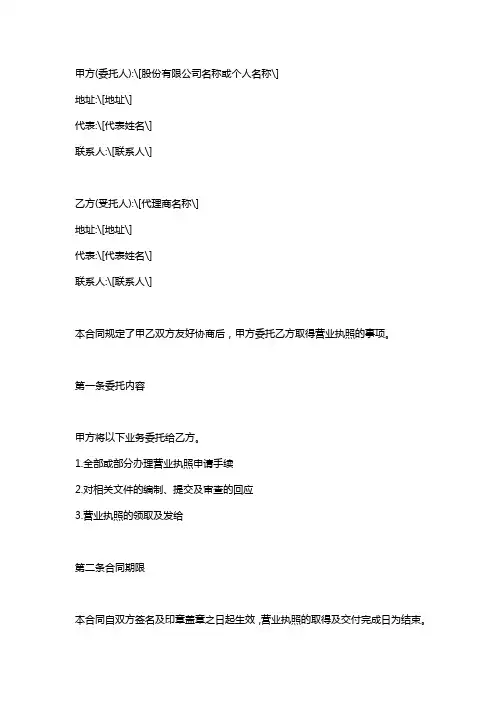 甲方(委托人):\[股份有限公司名称或个人名称\]

地址:\[地址\]

代表:\[代表姓名\]

联系人:\[联系人\]

乙方(受托人):\[代理商名称\]

地址:\[地址\]

代表:\[代表姓名\]

联系人:\[联系人\]

本合同规定了甲乙双方友好协商后，甲方委托乙方取得营业执照的事项。

第一条委托内容

甲方将以下业务委托给乙方。

1.全部或部分办理营业执照申请手续

2.对相关文件的编制、提交及审查的回应

3.营业执照的领取及发给

第二条合同期限

本合同自双方签名及印章盖章之日起生效，营业执照的取得及交付完成日为结束。